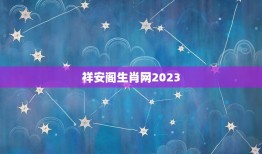 祥安阁生肖网2023